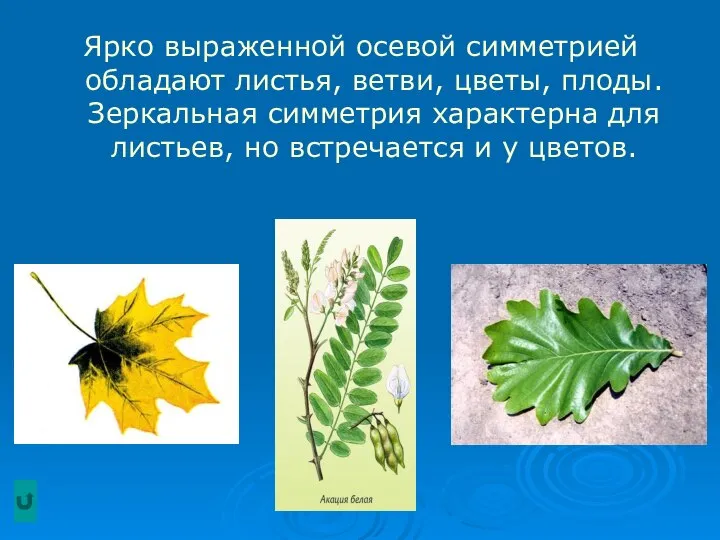 Ярко выраженной осевой симметрией обладают листья, ветви, цветы, плоды. Зеркальная симметрия характерна для листьев, но встречается и у цветов.

Акация белая